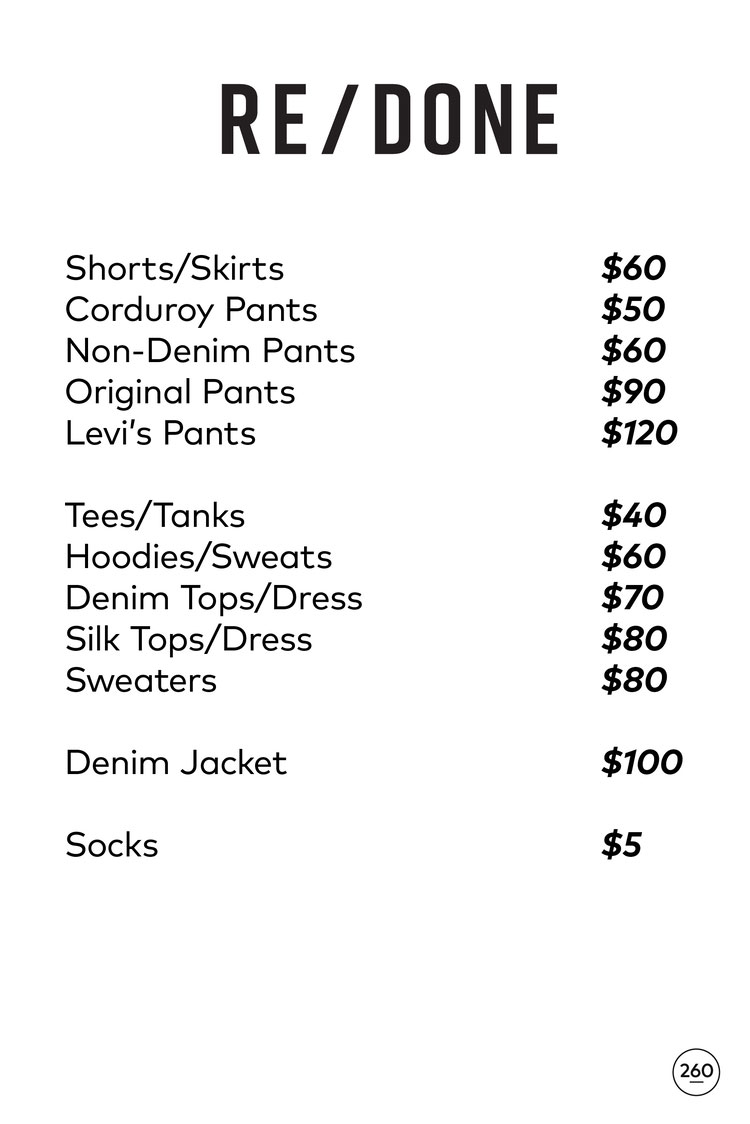 RE/DONE

Shorts/Skirts $60
Corduroy Pants $50
Non-Denim Pants $60
Original Pants $90
Levi's Pants $120

Tees/Tanks $40
Hoodies/Sweats $60
Denim Tops/Dress $70
Silk Tops/Dress $80
Sweaters $80

Denim Jacket $100

Socks $5

260